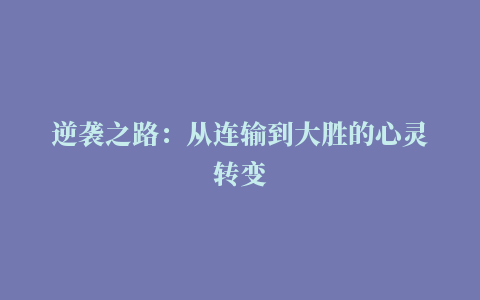 逆袭之路：从连输到大胜的心灵转变